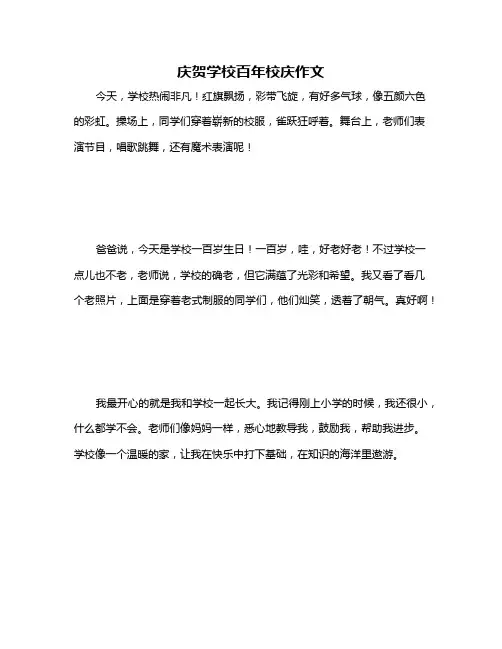 庆贺学校百年校庆作文

今天，学校热闹非凡！红旗飘扬，彩带飞旋，有好多气球，像五颜六色的彩虹。操场上，同学们穿着崭新的校服，雀跃狂呼着。舞台上，老师们表演节目，唱歌跳舞，还有魔术表演呢！

爸爸说，今天是学校一百岁生日！一百岁，哇，好老好老！不过学校一点儿也不老，老师说，学校的确老，但它满蕴了光彩和希望。我又看了看几个老照片，上面是穿着老式制服的同学们，他们灿笑，透着了朝气。真好啊！

我最开心的就是我和学校一起长大。我记得刚上小学的时候，我还很小，什么都学不会。老师们像妈妈一样，悉心地教导我，鼓励我，帮助我进步。学校像一个温暖的家，让我在快乐中打下基础，在知识的海洋里遨游。